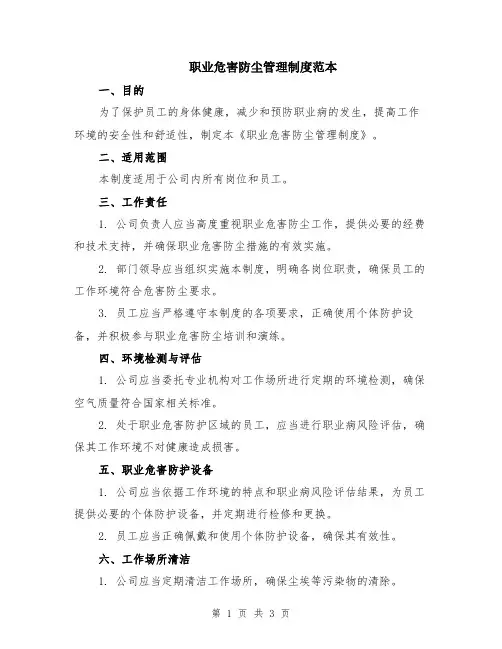 职业危害防尘管理制度范本

一、目的

为了保护员工的身体健康，减少和预防职业病的发生，提高工作环境的安全性和舒适性，制定本《职业危害防尘管理制度》。

二、适用范围

本制度适用于公司内所有岗位和员工。

三、工作责任

1. 公司负责人应当高度重视职业危害防尘工作，提供必要的经费和技术支持，并确保职业危害防尘措施的有效实施。

2. 部门领导应当组织实施本制度，明确各岗位职责，确保员工的工作环境符合危害防尘要求。

3. 员工应当严格遵守本制度的各项要求，正确使用个体防护设备，并积极参与职业危害防尘培训和演练。

四、环境检测与评估

1. 公司应当委托专业机构对工作场所进行定期的环境检测，确保空气质量符合国家相关标准。

2. 处于职业危害防护区域的员工，应当进行职业病风险评估，确保其工作环境不对健康造成损害。

五、职业危害防护设备

1. 公司应当依据工作环境的特点和职业病风险评估结果，为员工提供必要的个体防护设备，并定期进行检修和更换。

2. 员工应当正确佩戴和使用个体防护设备，确保其有效性。

六、工作场所清洁

1. 公司应当定期清洁工作场所，确保尘埃等污染物的清除。

第 1 页 共 3 页